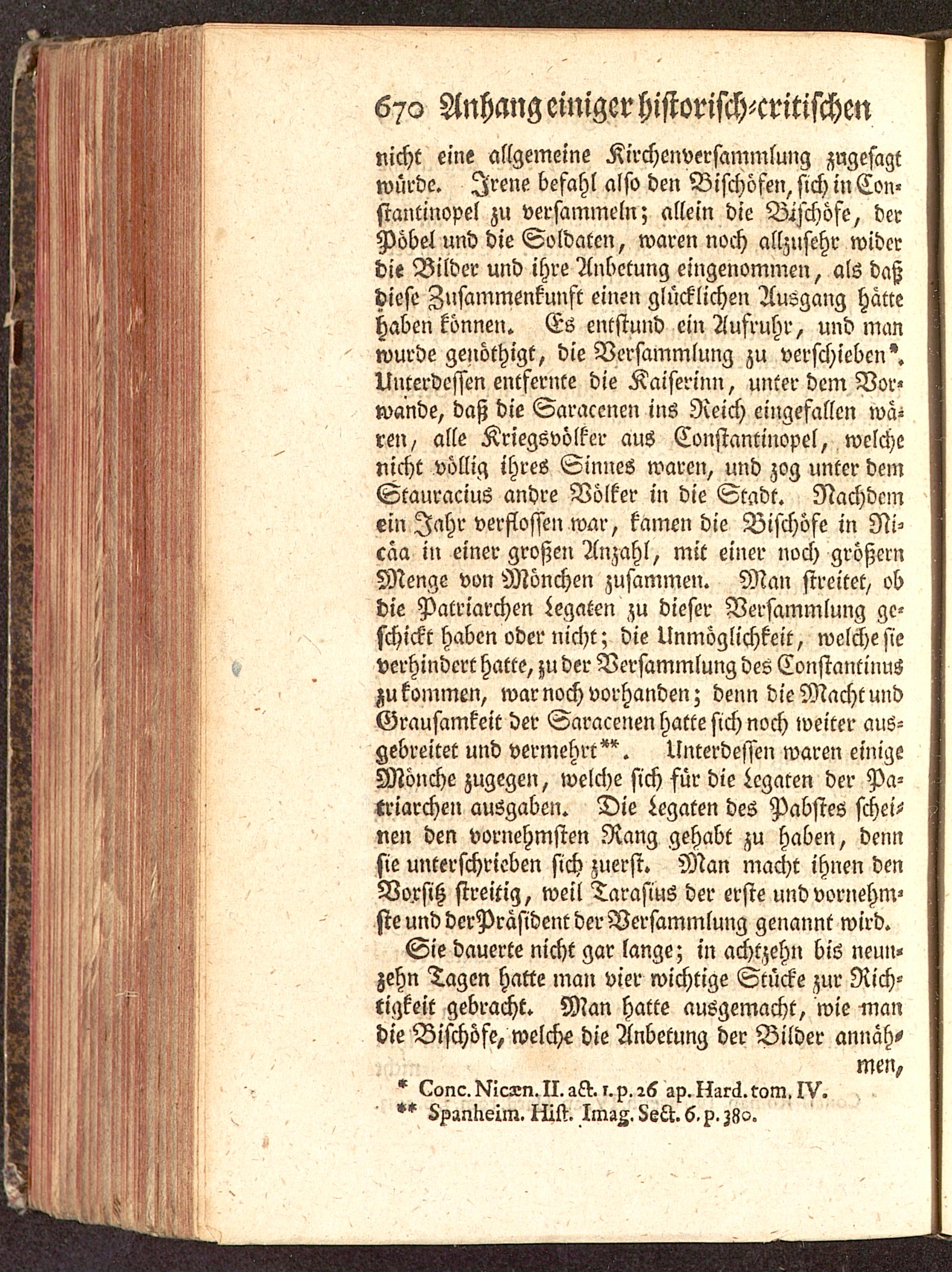 670 Anhang einiger historisch-critischen

nicht eine allgemeine Kirchenversammlung zugesagt würde. Irene befahl also den Bischöfen, sich in Constantinopel zu versammeln; allein die Bischöfe, der Pöbel und die Soldaten, waren noch allzusehr wider die Bilder und ihre Anbetung eingenommen, als daß diese Zusammenkunft einen glücklichen Ausgang hätte haben können. Es entstund ein Aufruhr, und man wurde genöthigt, die Versammlung zu verschieben*. Unterdessen entfernte die Kaiserinn, unter dem Vorwande, daß die Saracenen ins Reich eingefallen wären, alle Kriegsvölker aus Constantinopel, welche nicht völlig ihres Sinnes waren, und zog unter dem Stauracius andre Völker in die Stadt. Nachdem ein Jahr verflossen war, kamen die Bischöfe in Nicäa in einer großen Anzahl, mit einer noch größern Menge von Mönchen zusammen. Man streitet, ob die Patriarchen Legaten zu dieser Versammlung geschickt haben oder nicht; die Unmöglichkeit, welche sie verhindert hatte, zu der Versammlung des Constantinus zu kommen, war noch vorhanden; denn die Macht und Grausamkeit der Saracenen hatte sich noch weiter ausgebreitet und vermehrt**. Unterdessen waren einige Mönche zugegen, welche sich für die Legaten der Patriarchen ausgaben. Die Legaten des Pabstes scheinen den vornehmsten Rang gehabt zu haben, denn sie unterschrieben sich zuerst. Man macht ihnen den Vorsitz streitig, weil Tarasius der erste und vornehmste und der Präsident der Versammlung genannt wird.

Sie dauerte nicht gar lange; in achtzehn bis neunzehn Tagen hatte man vier wichtige Stücke zur Richtigkeit gebracht. Man hatte ausgemacht, wie man die Bischöfe, welche die Anbetung der Bilder annähmen,

* Conc. Nicæn. II. act. 1. p. 26 ap. Hard. tom. IV.
** Spanheim. Hist. Imag. Sect. 6. p. 380.